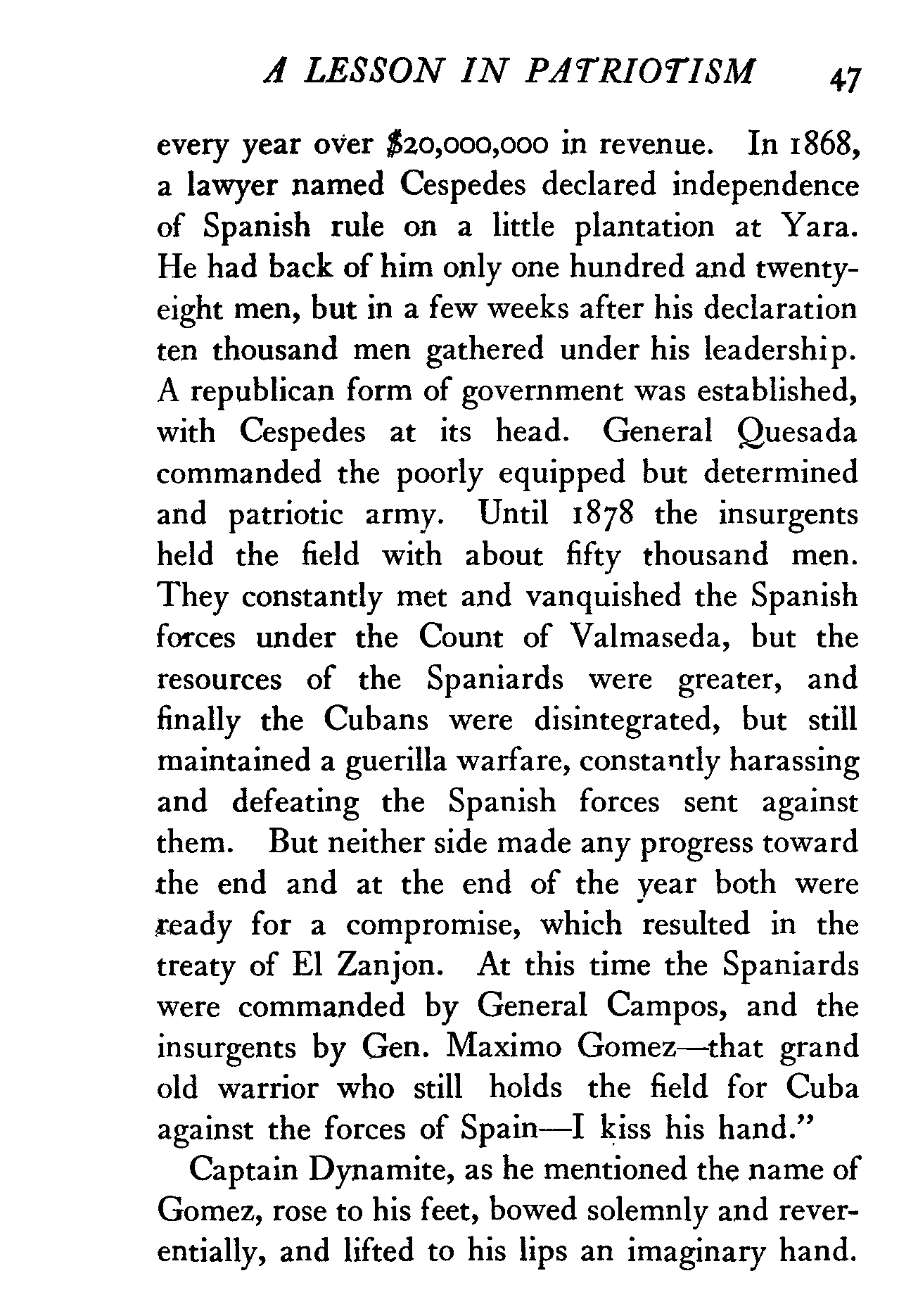 A LESSON IN PATRIOTISM 47

every year over \$20,000,000 in revenue. In 1868, a lawyer named Cespedes declared independence of Spanish rule on a little plantation at Yara. He had back of him only one hundred and twenty-eight men, but in a few weeks after his declaration ten thousand men gathered under his leadership. A republican form of government was established, with Cespedes at its head. General Quesada commanded the poorly equipped but determined and patriotic army. Until 1878 the insurgents held the field with about fifty thousand men. They constantly met and vanquished the Spanish forces under the Count of Valmaseda, but the resources of the Spaniards were greater, and finally the Cubans were disintegrated, but still maintained a guerilla warfare, constantly harassing and defeating the Spanish forces sent against them. But neither side made any progress toward the end and at the end of the year both were ready for a compromise, which resulted in the treaty of El Zanjon. At this time the Spaniards were commanded by General Campos, and the insurgents by Gen. Maximo Gomez—that grand old warrior who still holds the field for Cuba against the forces of Spain—I kiss his hand."

Captain Dynamite, as he mentioned the name of Gomez, rose to his feet, bowed solemnly and reverentially, and lifted to his lips an imaginary hand.